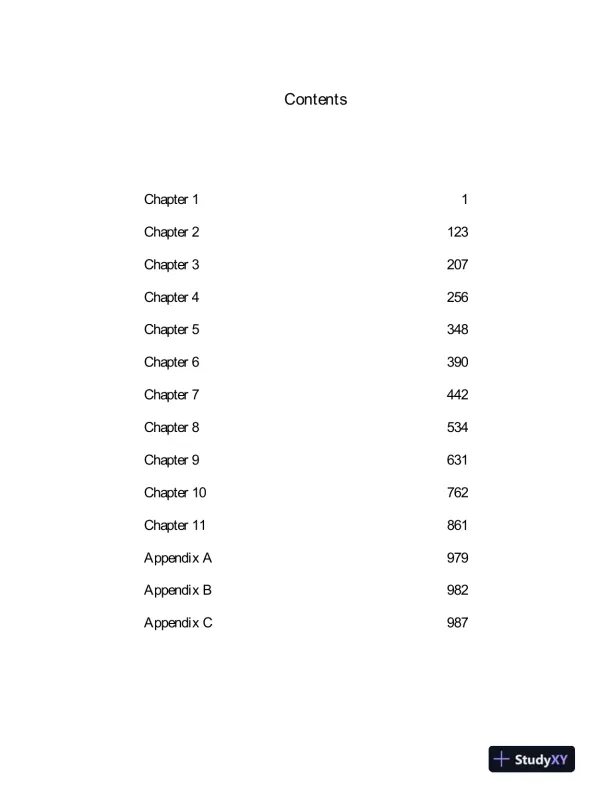 Contents

| | |
|---|---|
| Chapter 1 | 1 |
| Chapter 2 | 123 |
| Chapter 3 | 207 |
| Chapter 4 | 256 |
| Chapter 5 | 348 |
| Chapter 6 | 390 |
| Chapter 7 | 442 |
| Chapter 8 | 534 |
| Chapter 9 | 631 |
| Chapter 10 | 762 |
| Chapter 11 | 861 |
| Appendix A | 979 |
| Appendix B | 982 |
| Appendix C | 987 |

StudyXY